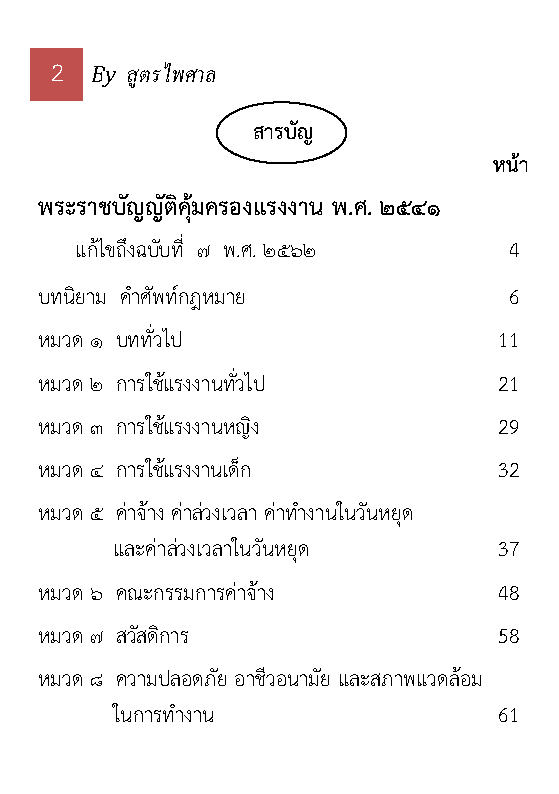 2 By สูตรไพศาล

สารบัญ

หน้า

พระราชบัญญัติคุ้มครองแรงงาน พ.ศ. ๒๕๔๑

แก้ไขถึงฉบับที่ ๗ พ.ศ. ๒๕๖๒ 4

บทนิยาม คำศัพท์กฎหมาย 6

หมวด ๑ บททั่วไป 11

หมวด ๒ การใช้แรงงานทั่วไป 21

หมวด ๓ การใช้แรงงานหญิง 29

หมวด ๔ การใช้แรงงานเด็ก 32

หมวด ๕ ค่าจ้าง ค่าล่วงเวลา ค่าทำงานในวันหยุด และค่าล่วงเวลาในวันหยุด 37

หมวด ๖ คณะกรรมการค่าจ้าง 48

หมวด ๗ สวัสดิการ 58

หมวด ๘ ความปลอดภัย อาชีวอนามัย และสภาพแวดล้อมในการทำงาน 61